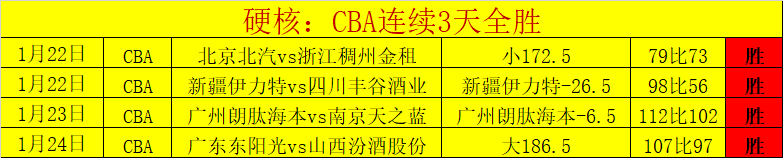 硬核：CBA连续3天全胜

| 1月22日 | CBA | 北京北汽vs浙江稠州金租 | 小172.5 | 79比73 | 胜 |
|---|---|---|---|---|---|
| 1月22日 | CBA | 新疆伊力特vs四川丰谷酒业 | 新疆伊力特-26.5 | 98比56 | 胜 |
| 1月23日 | CBA | 广州朗肽海本vs南京天之蓝 | 广州朗肽海本-6.5 | 112比102 | 胜 |
| 1月24日 | CBA | 广东东阳光vs山西汾酒股份 | 大186.5 | 107比97 | 胜 |